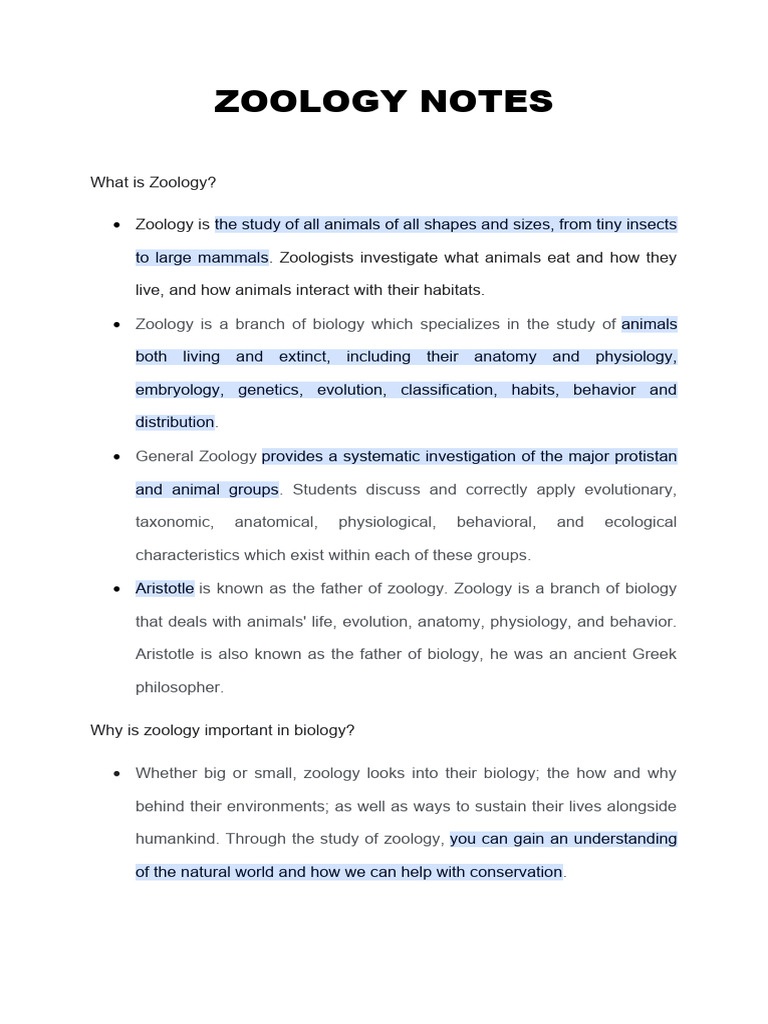 ZOOLOGY NOTES

What is Zoology?

• Zoology is the study of all animals of all shapes and sizes, from tiny insects to large mammals. Zoologists investigate what animals eat and how they live, and how animals interact with their habitats.

• Zoology is a branch of biology which specializes in the study of animals both living and extinct, including their anatomy and physiology, embryology, genetics, evolution, classification, habits, behavior and distribution.

• General Zoology provides a systematic investigation of the major protistan and animal groups. Students discuss and correctly apply evolutionary, taxonomic, anatomical, physiological, behavioral, and ecological characteristics which exist within each of these groups.

• Aristotle is known as the father of zoology. Zoology is a branch of biology that deals with animals' life, evolution, anatomy, physiology, and behavior. Aristotle is also known as the father of biology, he was an ancient Greek philosopher.

Why is zoology important in biology?

• Whether big or small, zoology looks into their biology; the how and why behind their environments; as well as ways to sustain their lives alongside humankind. Through the study of zoology, you can gain an understanding of the natural world and how we can help with conservation.